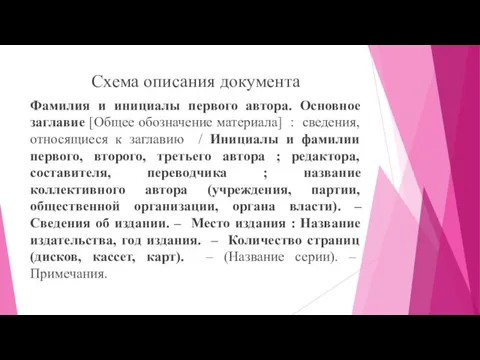 Схема описания документа

Фамилия и инициалы первого автора. Основное заглавие [Общее обозначение материала] : сведения, относящиеся к заглавию / Инициалы и фамилии первого, второго, третьего автора ; редактора, составителя, переводчика ; название коллективного автора (учреждения, партии, общественной организации, органа власти). – Сведения об издании. – Место издания : Название издательства, год издания. – Количество страниц (дисков, кассет, карт). – (Название серии). – Примечания.